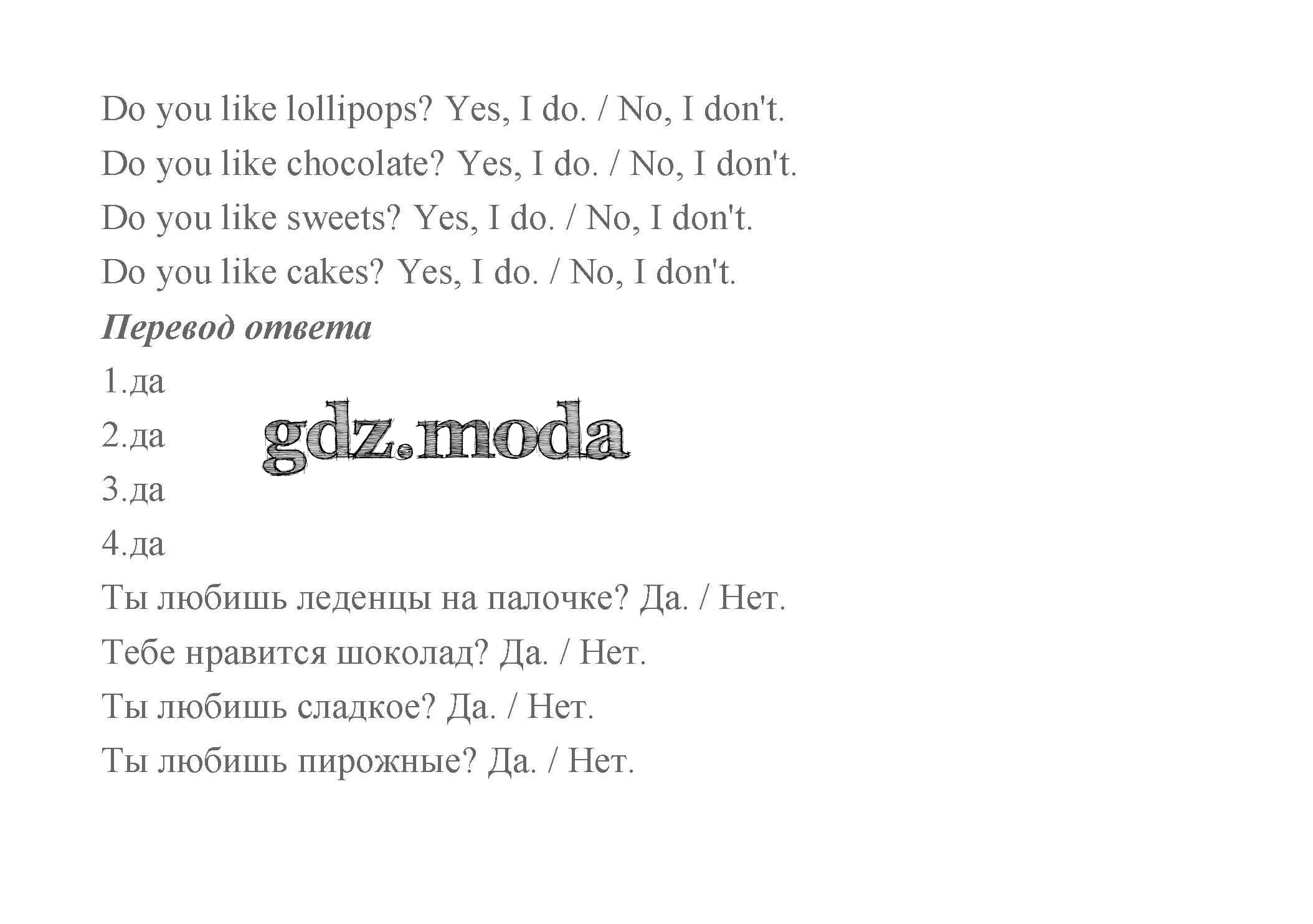 Do you like lollipops? Yes, I do. / No, I don't.

Do you like chocolate? Yes, I do. / No, I don't.

Do you like sweets? Yes, I do. / No, I don't.

Do you like cakes? Yes, I do. / No, I don't.

Перевод ответа

1.да

2.да

3.да

4.да

Ты любишь леденцы на палочке? Да. / Нет.

Тебе нравится шоколад? Да. / Нет.

Ты любишь сладкое? Да. / Нет.

Ты любишь пирожные? Да. / Нет.

gdz.moda